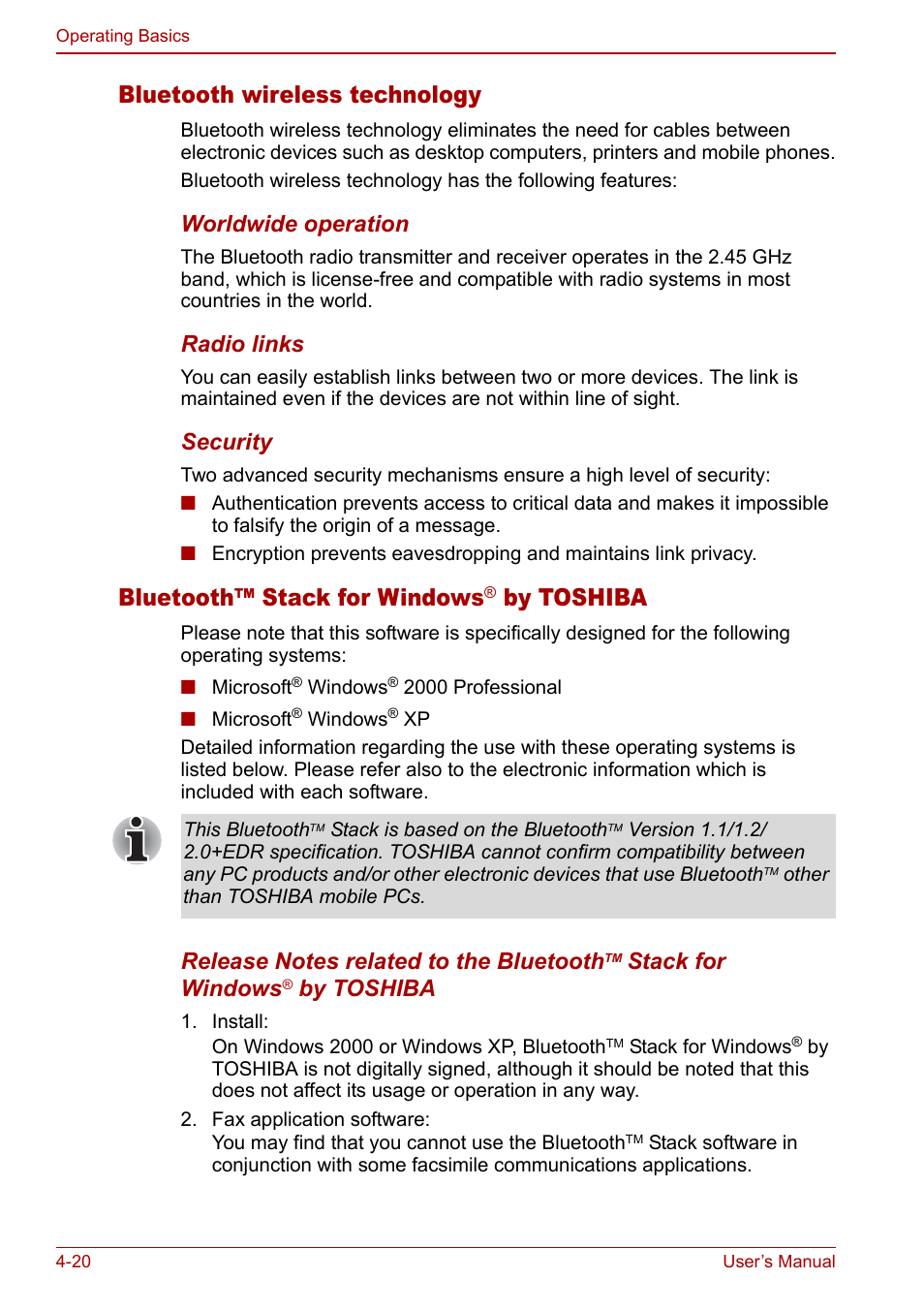 Operating Basics

Bluetooth wireless technology

Bluetooth wireless technology eliminates the need for cables between electronic devices such as desktop computers, printers and mobile phones.

Bluetooth wireless technology has the following features:

Worldwide operation

The Bluetooth radio transmitter and receiver operates in the 2.45 GHz band, which is license-free and compatible with radio systems in most countries in the world.

Radio links

You can easily establish links between two or more devices. The link is maintained even if the devices are not within line of sight.

Security

Two advanced security mechanisms ensure a high level of security:

■ Authentication prevents access to critical data and makes it impossible to falsify the origin of a message.

■ Encryption prevents eavesdropping and maintains link privacy.

Bluetooth™ Stack for Windows® by TOSHIBA

Please note that this software is specifically designed for the following operating systems:

■ Microsoft® Windows® 2000 Professional

■ Microsoft® Windows® XP

Detailed information regarding the use with these operating systems is listed below. Please refer also to the electronic information which is included with each software.

This Bluetooth™ Stack is based on the Bluetooth™ Version 1.1/1.2/2.0+EDR specification. TOSHIBA cannot confirm compatibility between any PC products and/or other electronic devices that use Bluetooth™ other than TOSHIBA mobile PCs.

Release Notes related to the Bluetooth™ Stack for Windows® by TOSHIBA

1. Install:
On Windows 2000 or Windows XP, Bluetooth™ Stack for Windows® by TOSHIBA is not digitally signed, although it should be noted that this does not affect its usage or operation in any way.

2. Fax application software:
You may find that you cannot use the Bluetooth™ Stack software in conjunction with some facsimile communications applications.

4-20

User's Manual